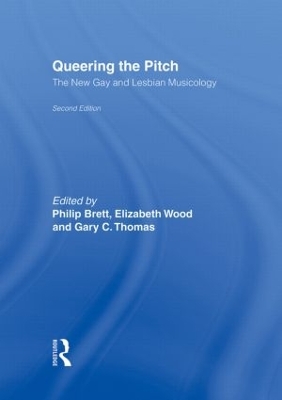 Queering the Pitch

The New Gay and Lesbian Musicology

Second Edition

Edited by
Philip Brett, Elizabeth Wood
and Gary C. Thomas

ROUTLEDGE